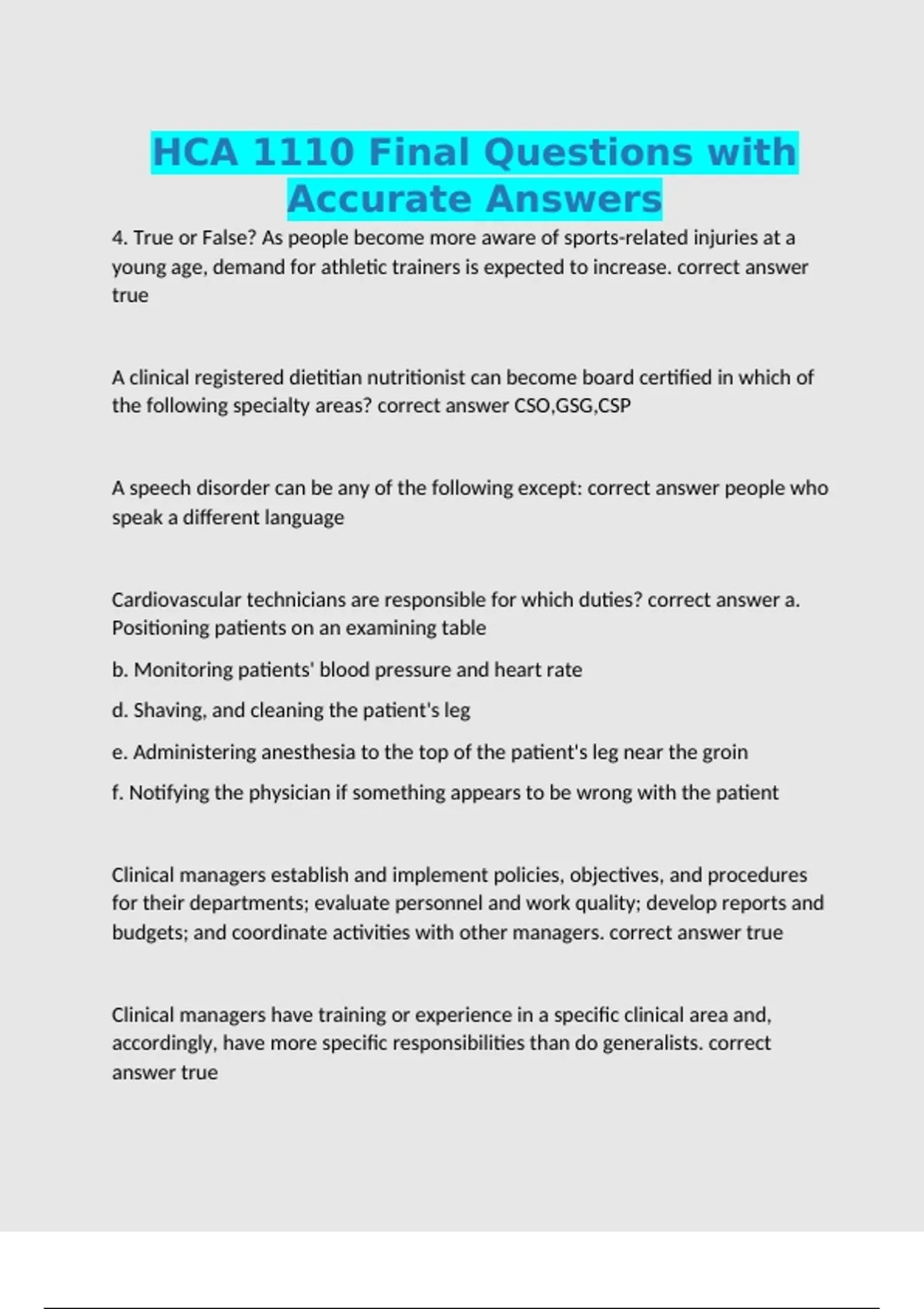 HCA 1110 Final Questions with Accurate Answers

4. True or False? As people become more aware of sports-related injuries at a young age, demand for athletic trainers is expected to increase. correct answer true

A clinical registered dietitian nutritionist can become board certified in which of the following specialty areas? correct answer CSO,GSG,CSP

A speech disorder can be any of the following except: correct answer people who speak a different language

Cardiovascular technicians are responsible for which duties? correct answer a. Positioning patients on an examining table

b. Monitoring patients' blood pressure and heart rate

d. Shaving, and cleaning the patient's leg

e. Administering anesthesia to the top of the patient's leg near the groin

f. Notifying the physician if something appears to be wrong with the patient

Clinical managers establish and implement policies, objectives, and procedures for their departments; evaluate personnel and work quality; develop reports and budgets; and coordinate activities with other managers. correct answer true

Clinical managers have training or experience in a specific clinical area and, accordingly, have more specific responsibilities than do generalists. correct answer true